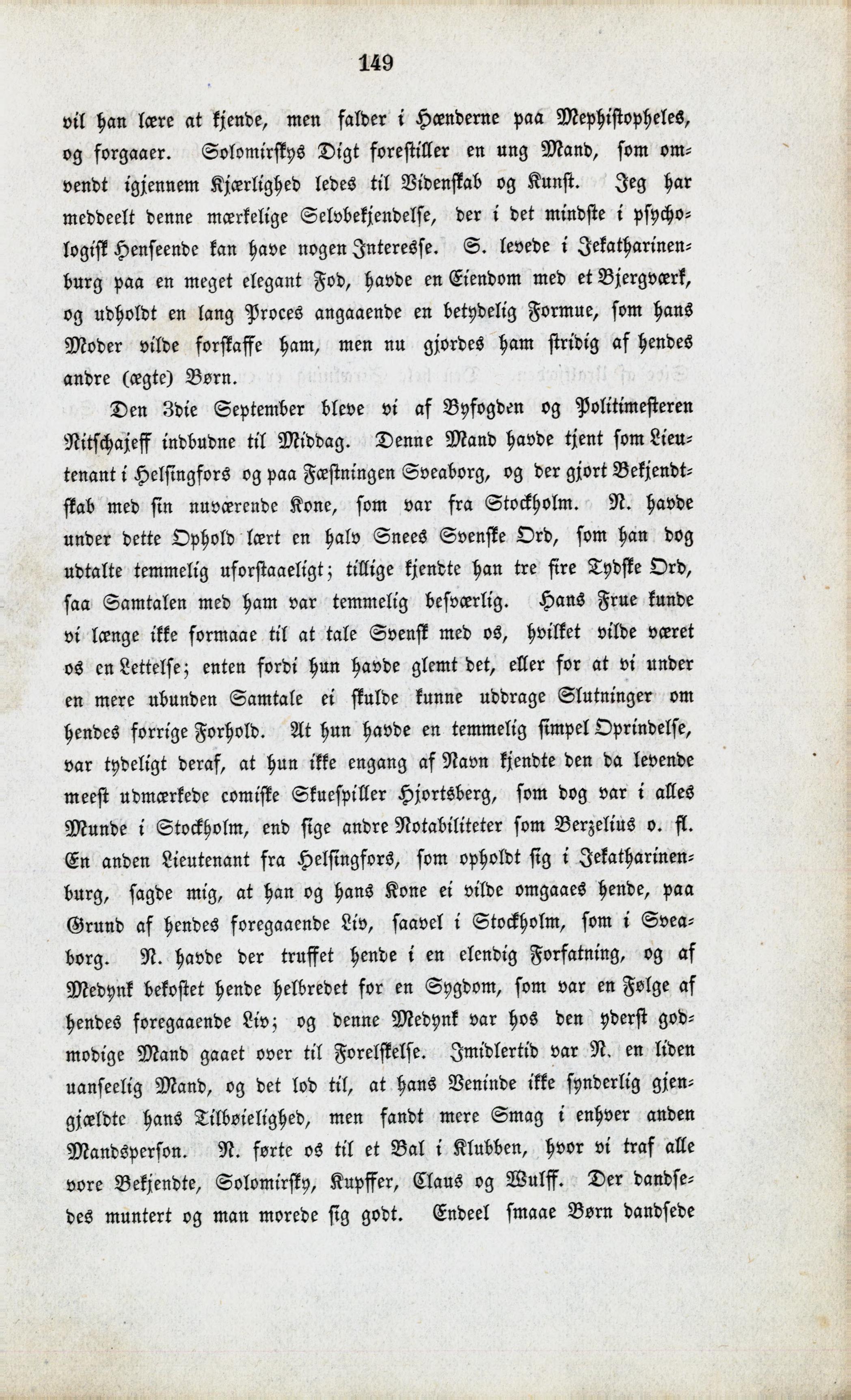 149

vil han lære at kjende, men falder i Hænderne paa Mephistopheles, og forgaaer. Solomirskys Digt forestiller en ung Mand, som omvendt igjennem Kjærlighed ledes til Videnskab og Kunst. Jeg har meddeelt denne mærkelige Selvbekjendelse, der i det mindste i psychologisk Henseende kan have nogen Interesse. S. levede i Jekatharinenburg paa en meget elegant Fod, havde en Eiendom med et Bjergværk, og udholdt en lang Proces angaaende en betydelig Formue, som hans Moder vilde forskaffe ham, men nu gjordes ham stridig af hendes andre (ægte) Børn.

Den 3die September bleve vi af Byfogden og Politimesteren Nitschajeff indbudne til Middag. Denne Mand havde tjent som Lieutenant i Helsingfors og paa Fæstningen Sveaborg, og der gjort Bekjendtskab med sin nuværende Kone, som var fra Stockholm. N. havde under dette Ophold lært en halv Snees Svenske Ord, som han dog udtalte temmelig uforstaaeligt; tillige kjendte han tre fire Tydske Ord, saa Samtalen med ham var temmelig besværlig. Hans Frue kunde vi længe ikke formaae til at tale Svensk med os, hvilket vilde været os en Lettelse; enten fordi hun havde glemt det, eller for at vi under en mere ubunden Samtale ei skulde kunne uddrage Slutninger om hendes forrige Forhold. At hun havde en temmelig simpel Oprindelse, var tydeligt deraf, at hun ikke engang af Navn kjendte den da levende meest udmærkede comiske Skuespiller Hjortsberg, som dog var i alles Munde i Stockholm, end sige andre Notabiliteter som Berzelius o. fl. En anden Lieutenant fra Helsingfors, som opholdt sig i Jekatharinenburg, sagde mig, at han og hans Kone ei vilde omgaaes hende, paa Grund af hendes foregaaende Liv, saavel i Stockholm, som i Sveaborg. N. havde der truffet hende i en elendig Forfatning, og af Medynk bekostet hende helbredet for en Sygdom, som var en Følge af hendes foregaaende Liv; og denne Medynk var hos den yderst godmodige Mand gaaet over til Forelskelse. Imidlertid var N. en liden uanseelig Mand, og det lod til, at hans Veninde ikke synderlig gjengjældte hans Tilbøielighed, men fandt mere Smag i enhver anden Mandsperson. N. førte os til et Bal i Klubben, hvor vi traf alle vore Bekjendte, Solomirsky, Kupffer, Claus og Wulff. Der dandsedes muntert og man morede sig godt. Endeel smaae Børn dandsede